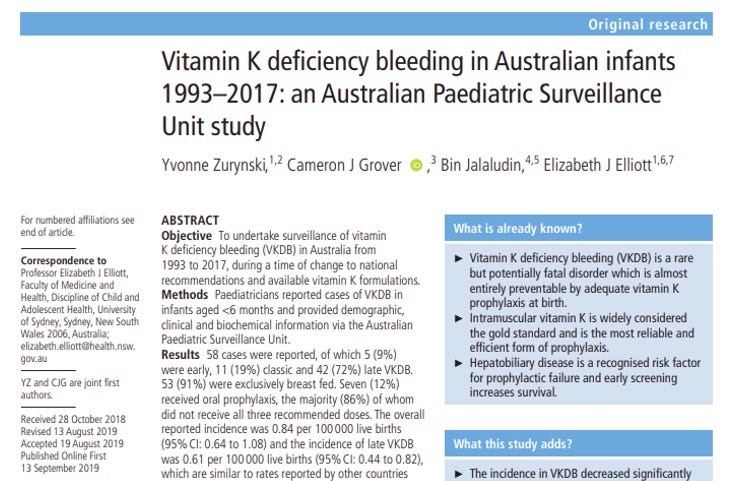 Original research

Vitamin K deficiency bleeding in Australian infants 1993–2017: an Australian Paediatric Surveillance Unit study

Yvonne Zurynski,$^{1,2}$ Cameron J Grover ,$^{3}$ Bin Jalaludin,$^{4,5}$ Elizabeth J Elliott$^{1,6,7}$

For numbered affiliations see end of article.

Correspondence to
Professor Elizabeth J Elliott, Faculty of Medicine and Health, Discipline of Child and Adolescent Health, University of Sydney, Sydney, New South Wales 2006, Australia; elizabeth.elliott@health.nsw.gov.au

YZ and CJG are joint first authors.

Received 28 October 2018
Revised 13 August 2019
Accepted 19 August 2019
Published Online First 13 September 2019

ABSTRACT
Objective To undertake surveillance of vitamin K deficiency bleeding (VKDB) in Australia from 1993 to 2017, during a time of change to national recommendations and available vitamin K formulations.
Methods Paediatricians reported cases of VKDB in infants aged <6 months and provided demographic, clinical and biochemical information via the Australian Paediatric Surveillance Unit.
Results 58 cases were reported, of which 5 (9%) were early, 11 (19%) classic and 42 (72%) late VKDB. 53 (91%) were exclusively breast fed. Seven (12%) received oral prophylaxis, the majority (86%) of whom did not receive all three recommended doses. The overall reported incidence was 0.84 per 100 000 live births (95% CI: 0.64 to 1.08) and the incidence of late VKDB was 0.61 per 100 000 live births (95% CI: 0.44 to 0.82), which are similar to rates reported by other countries

What is already known?

► Vitamin K deficiency bleeding (VKDB) is a rare but potentially fatal disorder which is almost entirely preventable by adequate vitamin K prophylaxis at birth.
► Intramuscular vitamin K is widely considered the gold standard and is the most reliable and efficient form of prophylaxis.
► Hepatobiliary disease is a recognised risk factor for prophylactic failure and early screening increases survival.

What this study adds?

► The incidence in VKDB decreased significantly